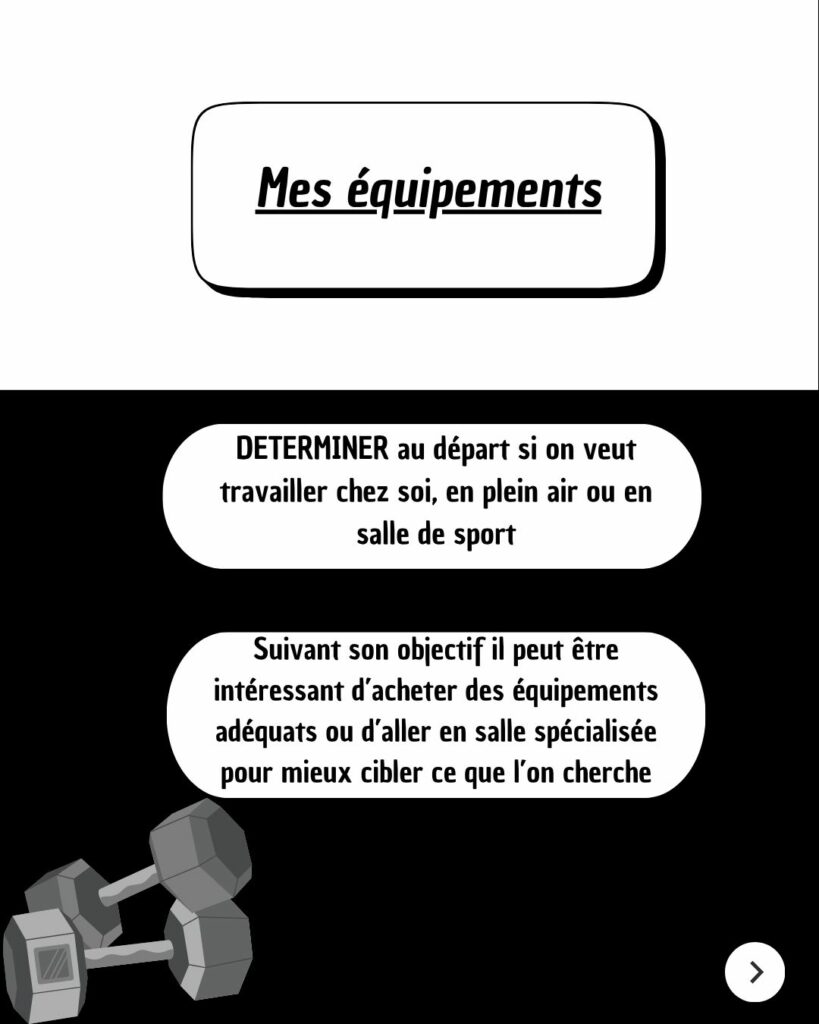 Mes équipements

DETERMINER au départ si on veut travailler chez soi, en plein air ou en salle de sport

Suivant son objectif il peut être intéressant d'acheter des équipements adéquats ou d'aller en salle spécialisée pour mieux cibler ce que l'on cherche